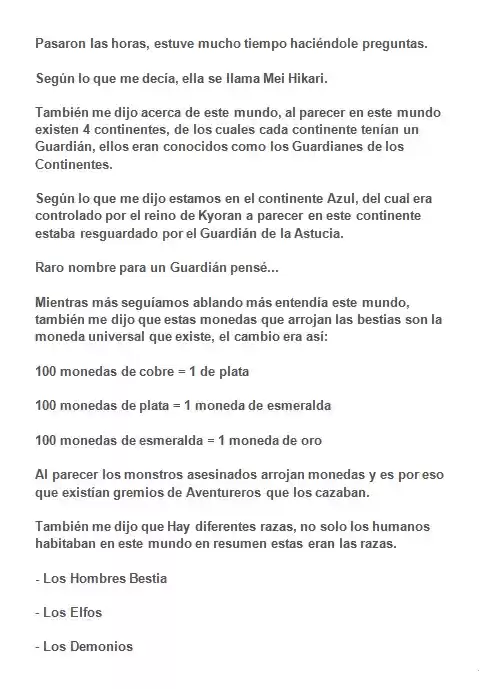 Pasaron las horas, estuve mucho tiempo haciéndole preguntas.

Según lo que me decía, ella se llama Mei Hikari.

También me dijo acerca de este mundo, al parecer en este mundo existen 4 continentes, de los cuales cada continente tenían un Guardián, ellos eran conocidos como los Guardianes de los Continentes.

Según lo que me dijo estamos en el continente Azul, del cual era controlado por el reino de Kyoran a parecer en este continente estaba resguardado por el Guardián de la Astucia.

Raro nombre para un Guardián pensé...

Mientras más seguíamos ablando más entendía este mundo, también me dijo que estas monedas que arrojan las bestias son la moneda universal que existe, el cambio era así:

100 monedas de cobre = 1 de plata

100 monedas de plata = 1 moneda de esmeralda

100 monedas de esmeralda = 1 moneda de oro

Al parecer los monstros asesinados arrojan monedas y es por eso que existían gremios de Aventureros que los cazaban.

También me dijo que Hay diferentes razas, no solo los humanos habitaban en este mundo en resumen estas eran las razas.

- Los Hombres Bestia

- Los Elfos

- Los Demonios